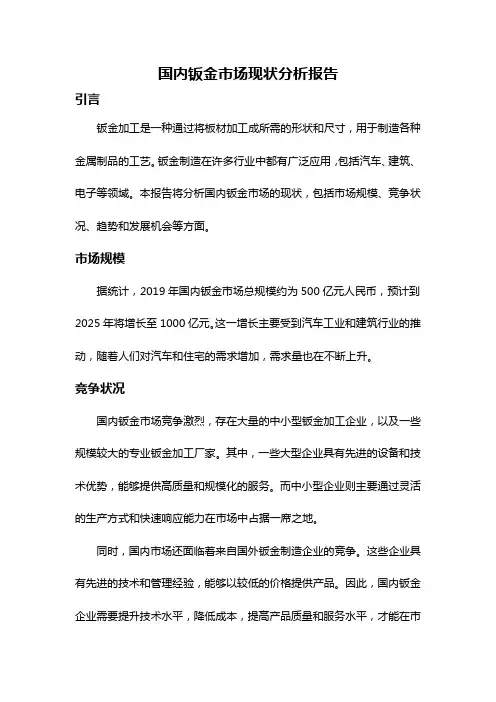 国内钣金市场现状分析报告

引言

钣金加工是一种通过将板材加工成所需的形状和尺寸，用于制造各种金属制品的工艺。钣金制造在许多行业中都有广泛应用，包括汽车、建筑、电子等领域。本报告将分析国内钣金市场的现状，包括市场规模、竞争状况、趋势和发展机会等方面。

市场规模

据统计，2019 年国内钣金市场总规模约为 500 亿元人民币，预计到 2025 年将增长至 1000 亿元。这一增长主要受到汽车工业和建筑行业的推动，随着人们对汽车和住宅的需求增加，需求量也在不断上升。

竞争状况

国内钣金市场竞争激烈，存在大量的中小型钣金加工企业，以及一些规模较大的专业钣金加工厂家。其中，一些大型企业具有先进的设备和技术优势，能够提供高质量和规模化的服务。而中小型企业则主要通过灵活的生产方式和快速响应能力在市场中占据一席之地。

同时，国内市场还面临着来自国外钣金制造企业的竞争。这些企业具有先进的技术和管理经验，能够以较低的价格提供产品。因此，国内钣金企业需要提升技术水平，降低成本，提高产品质量和服务水平，才能在市